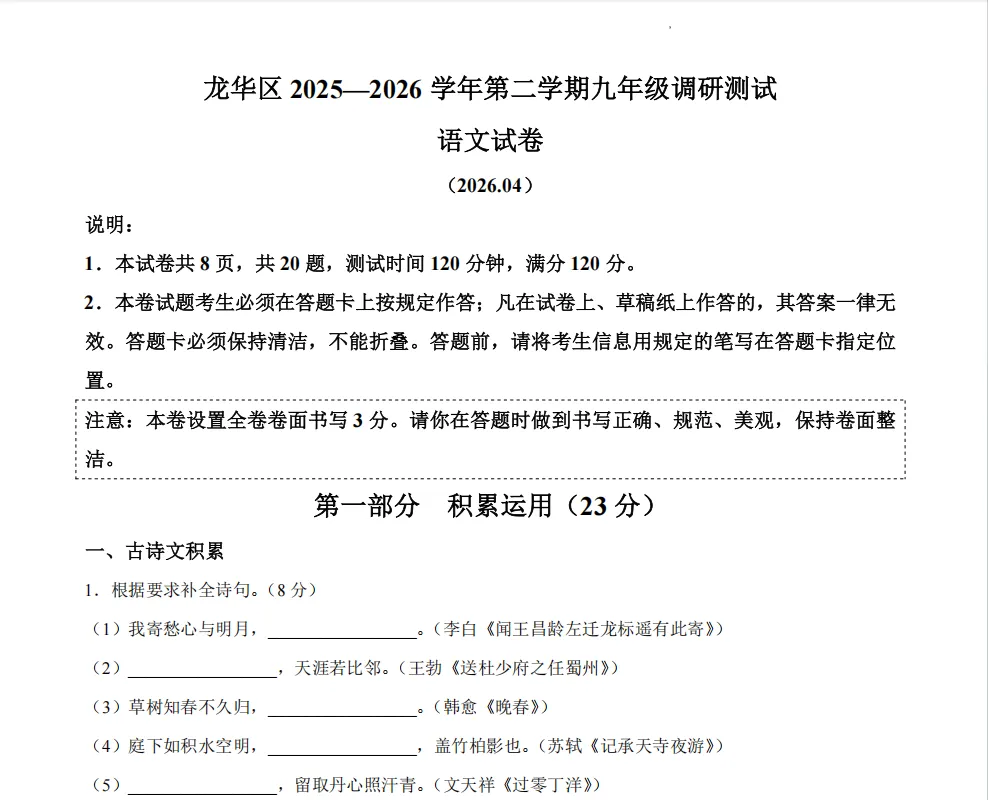 龙华区 2025—2026 学年第二学期九年级调研测试

语文试卷

（2026.04）

说明：

1．本试卷共 8 页，共 20 题，测试时间 120 分钟，满分 120 分。

2．本卷试题考生必须在答题卡上按规定作答；凡在试卷上、草稿纸上作答的，其答案一律无效。答题卡必须保持清洁，不能折叠。答题前，请将考生信息用规定的笔写在答题卡指定位置。

注意：本卷设置全卷卷面书写 3 分。请你在答题时做到书写正确、规范、美观，保持卷面整洁。

第一部分　积累运用（23 分）

一、古诗文积累

1．根据要求补全诗句。（8 分）

（1）我寄愁心与明月，________________。（李白《闻王昌龄左迁龙标遥有此寄》）

（2）________________，天涯若比邻。（王勃《送杜少府之任蜀州》）

（3）草树知春不久归，________________。（韩愈《晚春》）

（4）庭下如积水空明，________________，盖竹柏影也。（苏轼《记承天寺夜游》）

（5）________________，留取丹心照汗青。（文天祥《过零丁洋》）